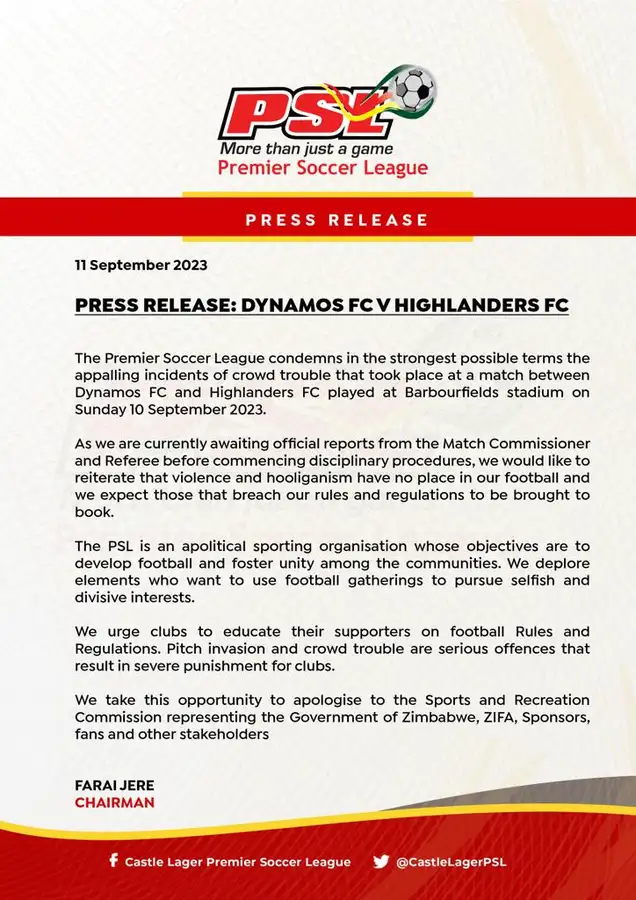 PSL
More than just a game
Premier Soccer League

PRESS RELEASE

11 September 2023

PRESS RELEASE: DYNAMOS FC V HIGHLANDERS FC

The Premier Soccer League condemns in the strongest possible terms the appalling incidents of crowd trouble that took place at a match between Dynamos FC and Highlanders FC played at Barbourfields stadium on Sunday 10 September 2023.

As we are currently awaiting official reports from the Match Commissioner and Referee before commencing disciplinary procedures, we would like to reiterate that violence and hooliganism have no place in our football and we expect those that breach our rules and regulations to be brought to book.

The PSL is an apolitical sporting organisation whose objectives are to develop football and foster unity among the communities. We deplore elements who want to use football gatherings to pursue selfish and divisive interests.

We urge clubs to educate their supporters on football Rules and Regulations. Pitch invasion and crowd trouble are serious offences that result in severe punishment for clubs.

We take this opportunity to apologise to the Sports and Recreation Commission representing the Government of Zimbabwe, ZIFA, Sponsors, fans and other stakeholders

FARAI JERE
CHAIRMAN

Castle Lager Premier Soccer League
@CastleLagerPSL